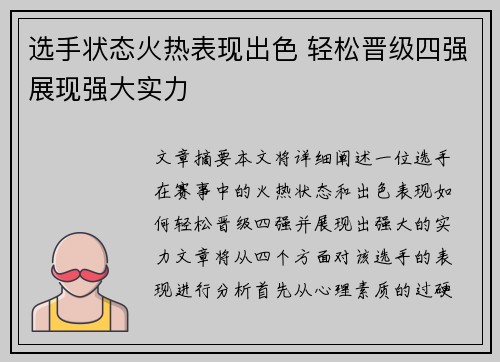 选手状态火热表现出色 轻松晋级四强展现强大实力

文章摘要本文将详细阐述一位选手在赛事中的火热状态和出色表现如何轻松晋级四强并展现出强大的实力文章将从四个方面对该选手的表现进行分析首先从心理素质的过硬